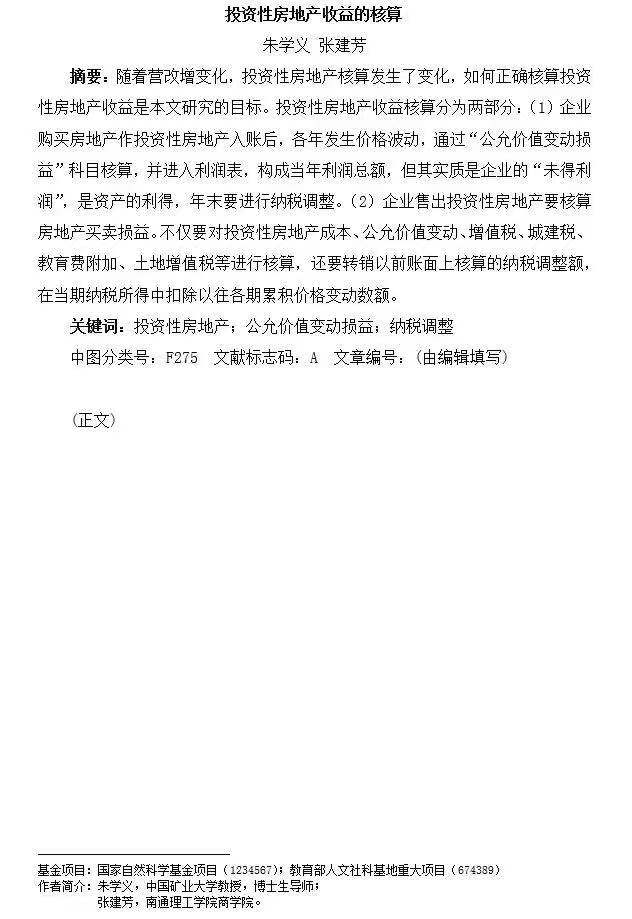 投资性房地产收益的核算

朱学义 张建芳

摘要：随着营改增变化，投资性房地产核算发生了变化，如何正确核算投资性房地产收益是本文研究的目标。投资性房地产收益核算分为两部分：（1）企业购买房地产作投资性房地产入账后，各年发生价格波动，通过“公允价值变动损益”科目核算，并进入利润表，构成当年利润总额，但其实质是企业的“未得利润”，是资产的利得，年末要进行纳税调整。（2）企业售出投资性房地产要核算房地产买卖损益。不仅要对投资性房地产成本、公允价值变动、增值税、城建税、教育费附加、土地增值税等进行核算，还要转销以前账面上核算的纳税调整额，在当期纳税所得中扣除以往各期累积价格变动数额。

关键词：投资性房地产；公允价值变动损益；纳税调整

中图分类号：F275　文献标志码：A　文章编号：（由编辑填写）

（正文）

基金项目：国家自然科学基金项目（1234567）；教育部人文社科基地重大项目（674389）
作者简介：朱学义，中国矿业大学教授，博士生导师；
张建芳，南通理工学院商学院。